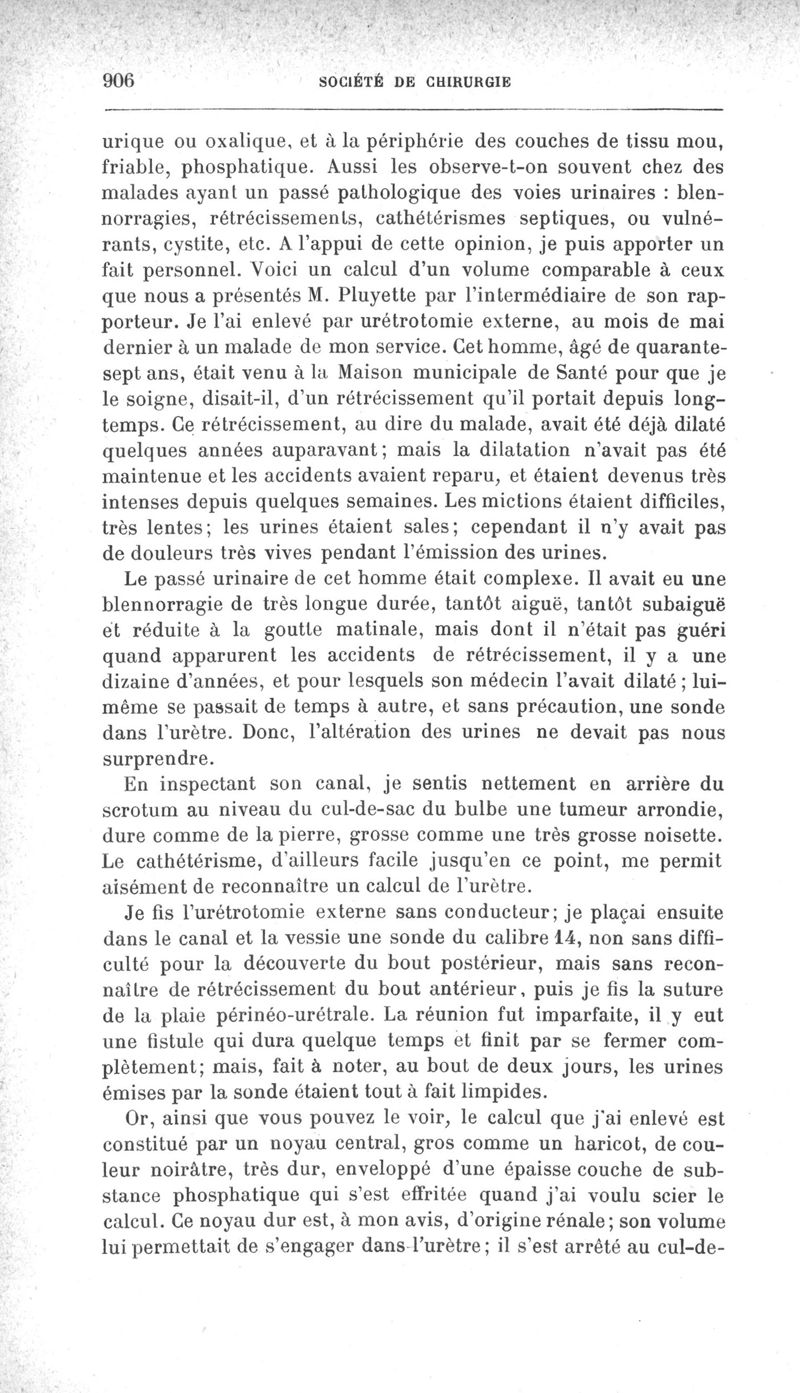 906 SOCIÉTÉ DE CHIRURGIE

urique ou oxalique, et à la périphérie des couches de tissu mou, friable, phosphatique. Aussi les observe-t-on souvent chez des malades ayant un passé pathologique des voies urinaires : blennorragies, rétrécissements, cathétérismes septiques, ou vulnérants, cystite, etc. A l'appui de cette opinion, je puis apporter un fait personnel. Voici un calcul d'un volume comparable à ceux que nous a présentés M. Pluyette par l'intermédiaire de son rapporteur. Je l'ai enlevé par urétrotomie externe, au mois de mai dernier à un malade de mon service. Cet homme, âgé de quarante-sept ans, était venu à la Maison municipale de Santé pour que je le soigne, disait-il, d'un rétrécissement qu'il portait depuis longtemps. Ce rétrécissement, au dire du malade, avait été déjà dilaté quelques années auparavant; mais la dilatation n'avait pas été maintenue et les accidents avaient reparu, et étaient devenus très intenses depuis quelques semaines. Les mictions étaient difficiles, très lentes; les urines étaient sales; cependant il n'y avait pas de douleurs très vives pendant l'émission des urines.

Le passé urinaire de cet homme était complexe. Il avait eu une blennorragie de très longue durée, tantôt aiguë, tantôt subaiguë et réduite à la goutte matinale, mais dont il n'était pas guéri quand apparurent les accidents de rétrécissement, il y a une dizaine d'années, et pour lesquels son médecin l'avait dilaté; lui-même se passait de temps à autre, et sans précaution, une sonde dans l'urètre. Donc, l'altération des urines ne devait pas nous surprendre.

En inspectant son canal, je sentis nettement en arrière du scrotum au niveau du cul-de-sac du bulbe une tumeur arrondie, dure comme de la pierre, grosse comme une très grosse noisette. Le cathétérisme, d'ailleurs facile jusqu'en ce point, me permit aisément de reconnaître un calcul de l'urètre.

Je fis l'urétrotomie externe sans conducteur; je plaçai ensuite dans le canal et la vessie une sonde du calibre 14, non sans difficulté pour la découverte du bout postérieur, mais sans reconnaître de rétrécissement du bout antérieur, puis je fis la suture de la plaie périnéo-urétrale. La réunion fut imparfaite, il y eut une fistule qui dura quelque temps et finit par se fermer complètement; mais, fait à noter, au bout de deux jours, les urines émises par la sonde étaient tout à fait limpides.

Or, ainsi que vous pouvez le voir, le calcul que j'ai enlevé est constitué par un noyau central, gros comme un haricot, de couleur noirâtre, très dur, enveloppé d'une épaisse couche de substance phosphatique qui s'est effritée quand j'ai voulu scier le calcul. Ce noyau dur est, à mon avis, d'origine rénale; son volume lui permettait de s'engager dans l'urètre; il s'est arrêté au cul-de-